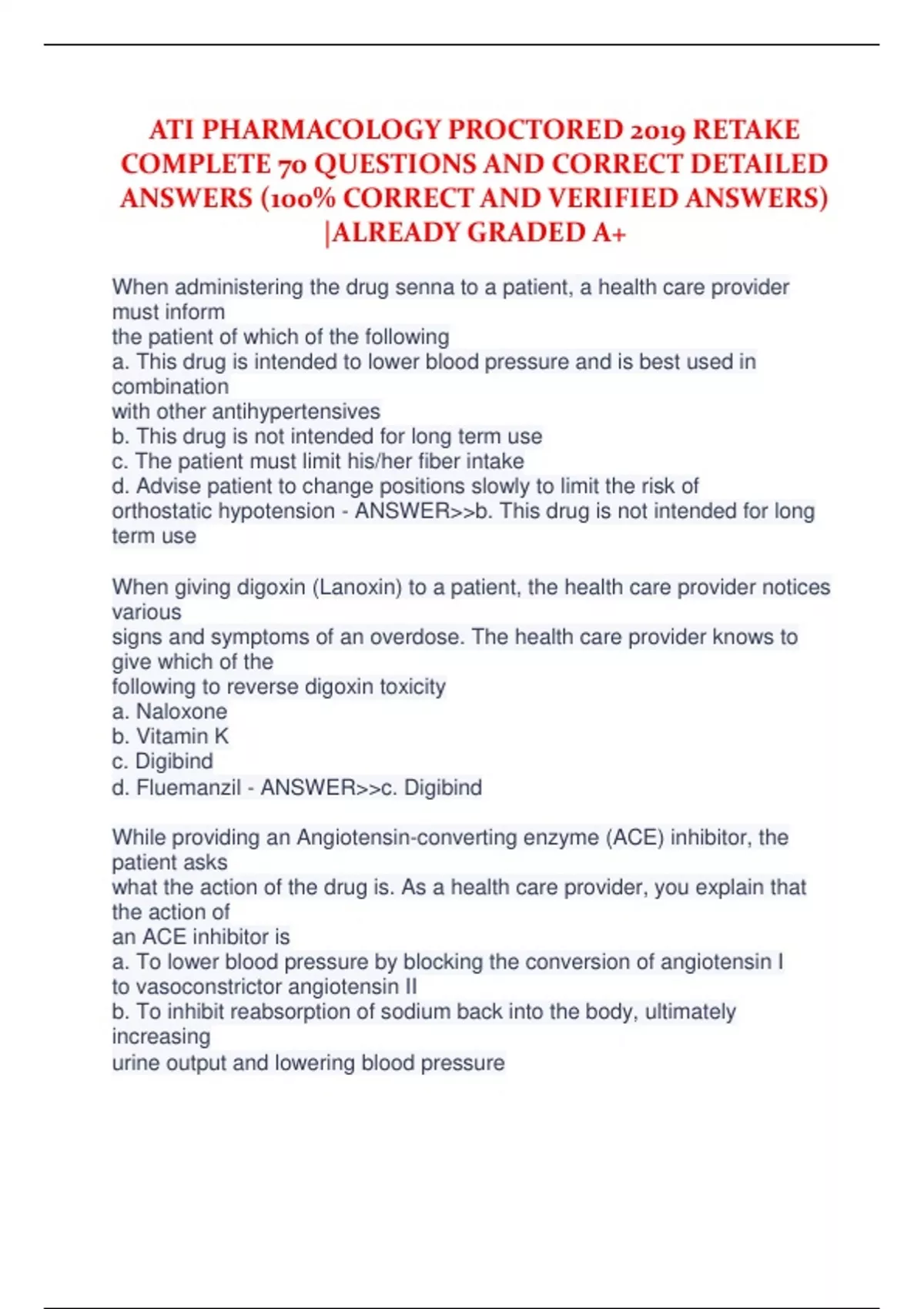 ATI PHARMACOLOGY PROCTORED 2019 RETAKE COMPLETE 70 QUESTIONS AND CORRECT DETAILED ANSWERS (100% CORRECT AND VERIFIED ANSWERS) |ALREADY GRADED A+

When administering the drug senna to a patient, a health care provider must inform
the patient of which of the following
a. This drug is intended to lower blood pressure and is best used in combination
with other antihypertensives
b. This drug is not intended for long term use
c. The patient must limit his/her fiber intake
d. Advise patient to change positions slowly to limit the risk of orthostatic hypotension - ANSWER>>b. This drug is not intended for long term use

When giving digoxin (Lanoxin) to a patient, the health care provider notices various
signs and symptoms of an overdose. The health care provider knows to give which of the
following to reverse digoxin toxicity
a. Naloxone
b. Vitamin K
c. Digibind
d. Fluemanzil - ANSWER>>c. Digibind

While providing an Angiotensin-converting enzyme (ACE) inhibitor, the patient asks
what the action of the drug is. As a health care provider, you explain that the action of
an ACE inhibitor is
a. To lower blood pressure by blocking the conversion of angiotensin I to vasoconstrictor angiotensin II
b. To inhibit reabsorption of sodium back into the body, ultimately increasing
urine output and lowering blood pressure